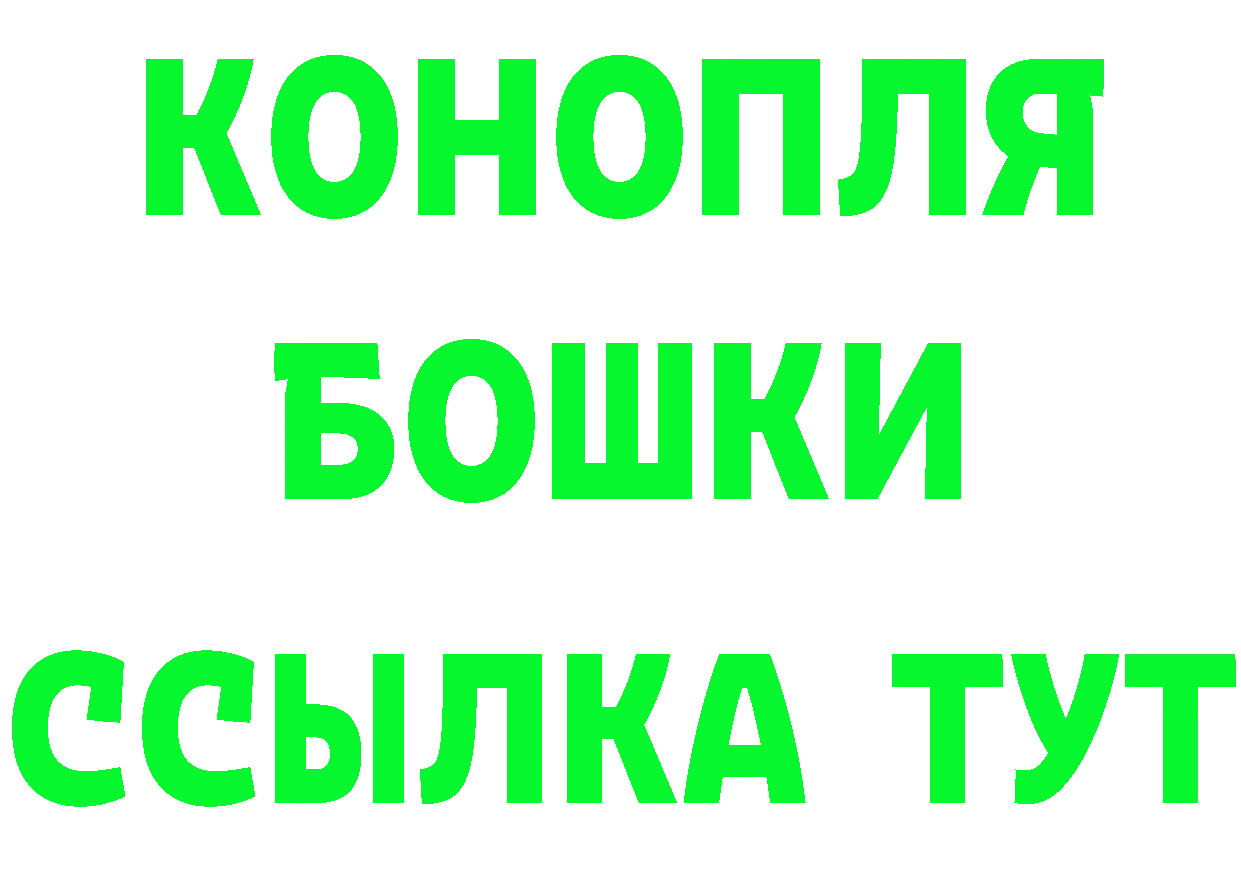 КОНОПЛЯ
БОШКИ
ССЫЛКА ТУТ